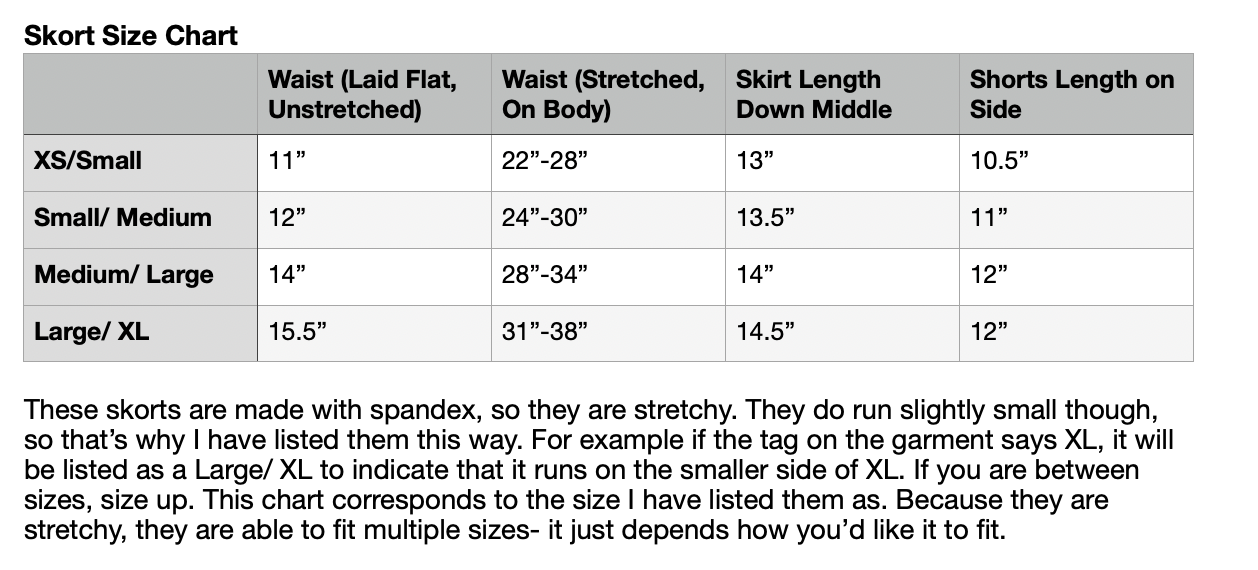 Skort Size Chart

| | Waist (Laid Flat, Unstretched) | Waist (Stretched, On Body) | Skirt Length Down Middle | Shorts Length on Side |
|---|---|---|---|---|
| XS/Small | 11” | 22”-28” | 13” | 10.5” |
| Small/ Medium | 12” | 24”-30” | 13.5” | 11” |
| Medium/ Large | 14” | 28”-34” | 14” | 12” |
| Large/ XL | 15.5” | 31”-38” | 14.5” | 12” |

These skorts are made with spandex, so they are stretchy. They do run slightly small though, so that’s why I have listed them this way. For example if the tag on the garment says XL, it will be listed as a Large/ XL to indicate that it runs on the smaller side of XL. If you are between sizes, size up. This chart corresponds to the size I have listed them as. Because they are stretchy, they are able to fit multiple sizes- it just depends how you’d like it to fit.